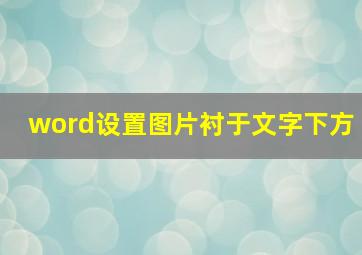 word设置图片衬于文字下方